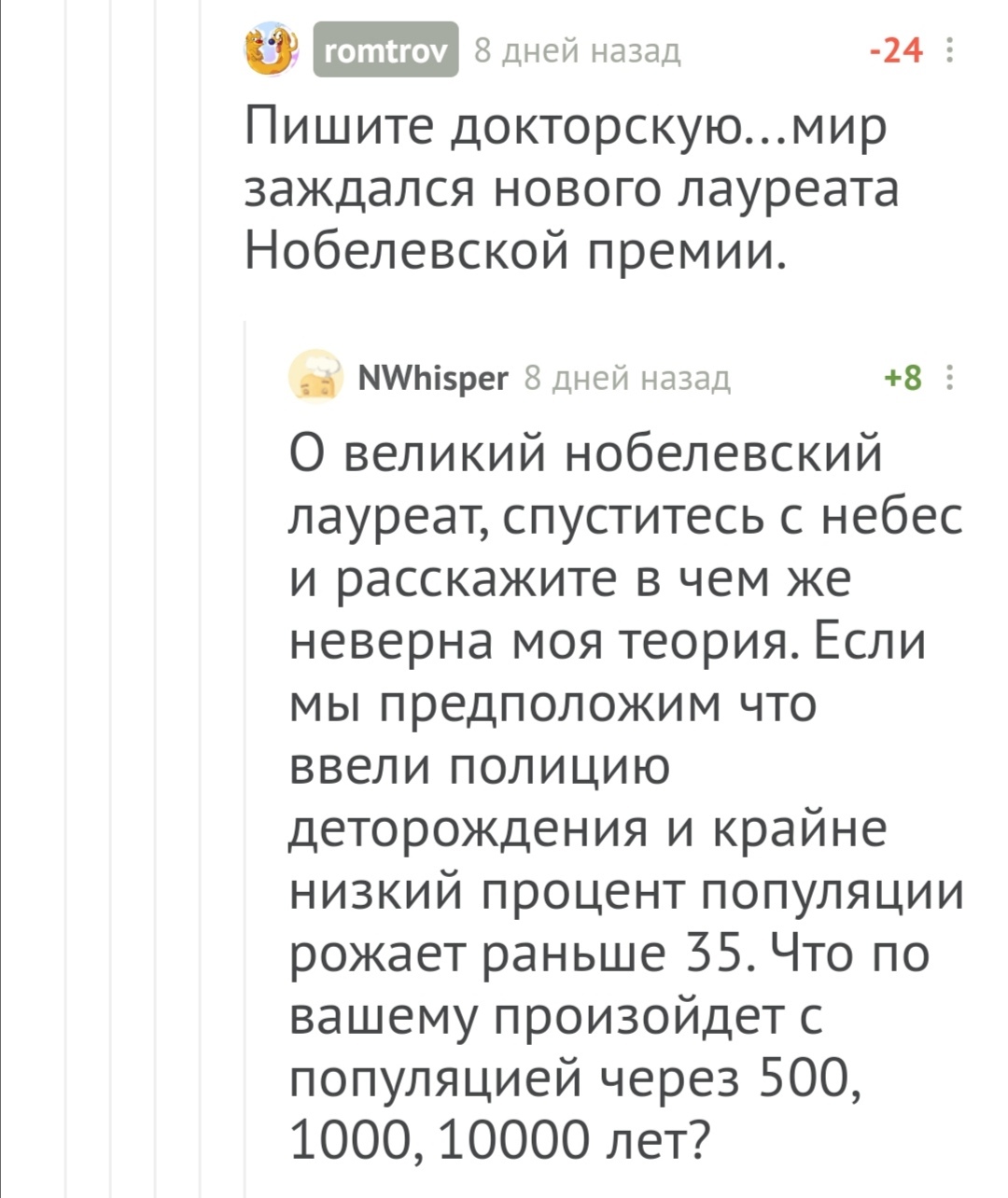 romtrov 8 дней назад -24

Пишите докторскую...мир заждался нового лауреата Нобелевской премии.

NWhisper 8 дней назад +8

О великий нобелевский лауреат, спуститесь с небес и расскажите в чем же неверна моя теория. Если мы предположим что ввели полицию деторождения и крайне низкий процент популяции рожает раньше 35. Что по вашему произойдет с популяцией через 500, 1000, 10000 лет?